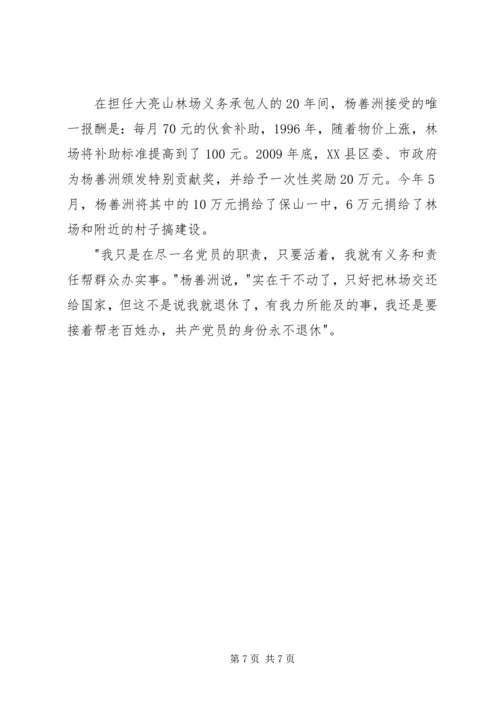 在担任大亮山林场义务承包人的20年间，杨善洲接受的唯一报酬是：每月70元的伙食补助，1996年，随着物价上涨，林场将补助标准提高到了100元。2009年底，XX县区委、市政府为杨善洲颁发特别贡献奖，并给予一次性奖励20万元。今年5月，杨善洲将其中的10万元捐给了保山一中，6万元捐给了林场和附近的村子搞建设。

"我只是在尽一名党员的职责，只要活着，我就有义务和责任帮群众办实事。"杨善洲说，"实在干不动了，只好把林场交还给国家，但这不是说我就退休了，有我力所能及的事，我还是要接着帮老百姓办，共产党员的身份永不退休"。

第7页 共7页